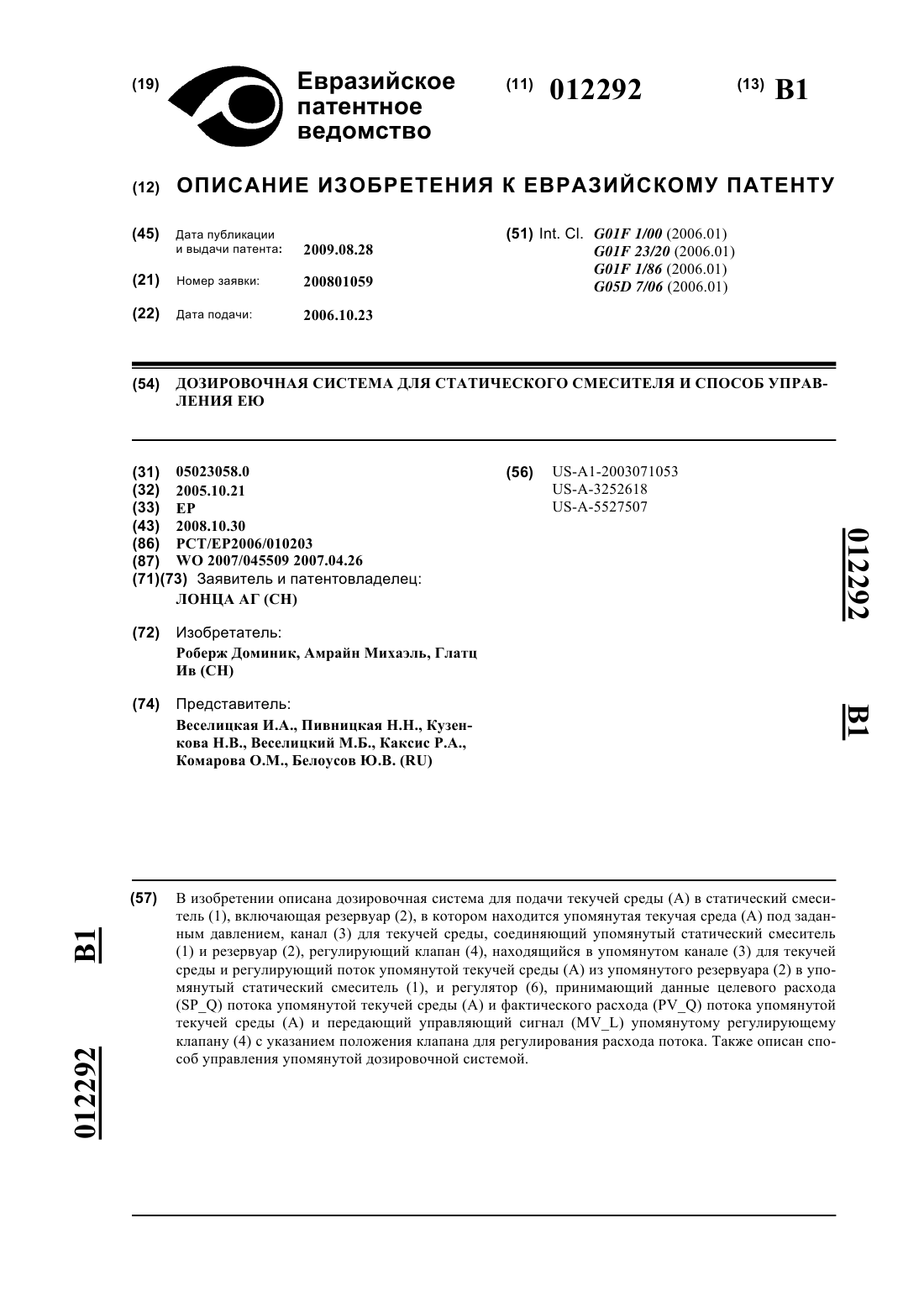 (19) Евразийское патентное ведомство

(11) 012292

(13) B1

(12) ОПИСАНИЕ ИЗОБРЕТЕНИЯ К ЕВРАЗИЙСКОМУ ПАТЕНТУ

(45) Дата публикации и выдачи патента: 2009.08.28

(21) Номер заявки: 200801059

(22) Дата подачи: 2006.10.23

(51) Int. Cl. G01F 1/00 (2006.01)
G01F 23/20 (2006.01)
G01F 1/86 (2006.01)
G05D 7/06 (2006.01)

(54) ДОЗИРОВОЧНАЯ СИСТЕМА ДЛЯ СТАТИЧЕСКОГО СМЕСИТЕЛЯ И СПОСОБ УПРАВЛЕНИЯ ЕЮ

(31) 05023058.0
(32) 2005.10.21
(33) EP
(43) 2008.10.30
(86) PCT/EP2006/010203
(87) WO 2007/045509 2007.04.26
(71)(73) Заявитель и патентовладелец:
ЛОНЦА АГ (CH)

(72) Изобретатель:
Роберж Доминик, Амрайн Михаэль, Глатц Ив (CH)

(74) Представитель:
Веселицкая И.А., Пивницкая Н.Н., Кузенкова Н.В., Веселицкий М.Б., Каксис Р.А., Комарова О.М., Белоусов Ю.В. (RU)

(56) US-A1-2003071053
US-A-3252618
US-A-5527507

012292

B1

(57) В изобретении описана дозировочная система для подачи текучей среды (A) в статический смеситель (1), включающая резервуар (2), в котором находится упомянутая текучая среда (A) под заданным давлением, канал (3) для текучей среды, соединяющий упомянутый статический смеситель (1) и резервуар (2), регулирующий клапан (4), находящийся в упомянутом канале (3) для текучей среды и регулирующий поток упомянутой текучей среды (A) из упомянутого резервуара (2) в упомянутый статический смеситель (1), и регулятор (6), принимающий данные целевого расхода (SP_Q) потока упомянутой текучей среды (A) и фактического расхода (PV_Q) потока упомянутой текучей среды (A) и передающий управляющий сигнал (MV_L) упомянутому регулирующему клапану (4) с указанием положения клапана для регулирования расхода потока. Также описан способ управления упомянутой дозировочной системой.

B1

012292